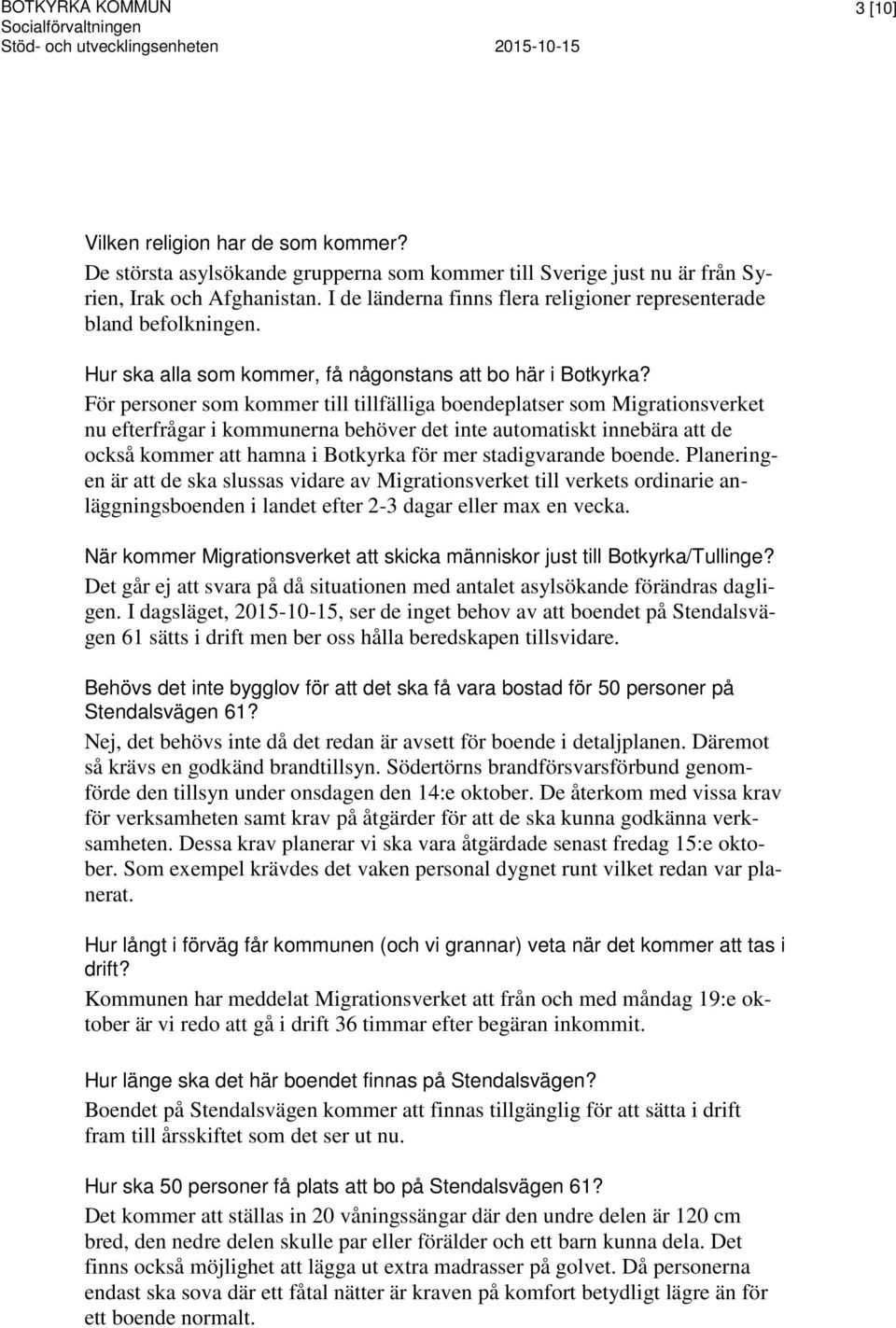 BOTKYRKA KOMMUN
Socialförvaltningen
Stöd- och utvecklingsenheten 2015-10-15

3 [10]

Vilken religion har de som kommer?
De största asylsökande grupperna som kommer till Sverige just nu är från Syrien, Irak och Afghanistan. I de länderna finns flera religioner representerade bland befolkningen.

Hur ska alla som kommer, få någonstans att bo här i Botkyrka?
För personer som kommer till tillfälliga boendeplatser som Migrationsverket nu efterfrågar i kommunerna behöver det inte automatiskt innebära att de också kommer att hamna i Botkyrka för mer stadigvarande boende. Planeringen är att de ska slussas vidare av Migrationsverket till verkets ordinarie anläggningsboenden i landet efter 2-3 dagar eller max en vecka.

När kommer Migrationsverket att skicka människor just till Botkyrka/Tullinge?
Det går ej att svara på då situationen med antalet asylsökande förändras dagligen. I dagsläget, 2015-10-15, ser de inget behov av att boendet på Stendalsvägen 61 sätts i drift men ber oss hålla beredskapen tillsvidare.

Behövs det inte bygglov för att det ska få vara bostad för 50 personer på Stendalsvägen 61?
Nej, det behövs inte då det redan är avsett för boende i detaljplanen. Däremot så krävs en godkänd brandtillsyn. Södertörns brandförsvarsförbund genomförde den tillsyn under onsdagen den 14:e oktober. De återkom med vissa krav för verksamheten samt krav på åtgärder för att de ska kunna godkänna verksamheten. Dessa krav planerar vi ska vara åtgärdade senast fredag 15:e oktober. Som exempel krävdes det vaken personal dygnet runt vilket redan var planerat.

Hur långt i förväg får kommunen (och vi grannar) veta när det kommer att tas i drift?
Kommunen har meddelat Migrationsverket att från och med måndag 19:e oktober är vi redo att gå i drift 36 timmar efter begäran inkommit.

Hur länge ska det här boendet finnas på Stendalsvägen?
Boendet på Stendalsvägen kommer att finnas tillgänglig för att sätta i drift fram till årsskiftet som det ser ut nu.

Hur ska 50 personer få plats att bo på Stendalsvägen 61?
Det kommer att ställas in 20 våningssängar där den undre delen är 120 cm bred, den nedre delen skulle par eller förälder och ett barn kunna dela. Det finns också möjlighet att lägga ut extra madrasser på golvet. Då personerna endast ska sova där ett fåtal nätter är kraven på komfort betydligt lägre än för ett boende normalt.